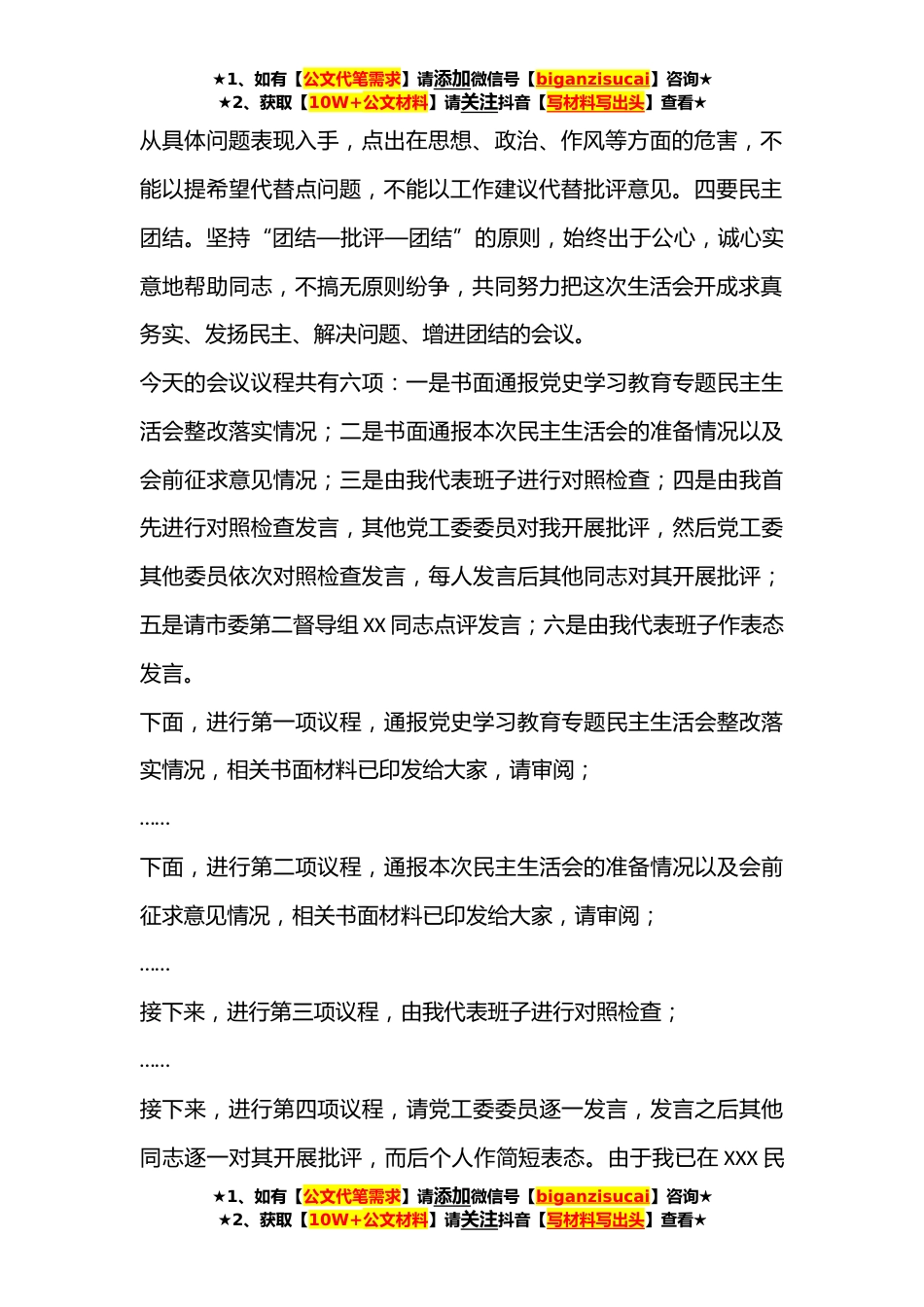 ★1、如有【公文代笔需求】请添加微信号【biganzisucai】咨询★
★2、获取【10W+公文材料】请关注抖音【写材料写出头】查看★

从具体问题表现入手，点出在思想、政治、作风等方面的危害，不能以提希望代替点问题，不能以工作建议代替批评意见。四要民主团结。坚持“团结—批评—团结”的原则，始终出于公心，诚心实意地帮助同志，不搞无原则纷争，共同努力把这次生活会开成求真务实、发扬民主、解决问题、增进团结的会议。

今天的会议议程共有六项：一是书面通报党史学习教育专题民主生活会整改落实情况；二是书面通报本次民主生活会的准备情况以及会前征求意见情况；三是由我代表班子进行对照检查；四是由我首先进行对照检查发言，其他党工委委员对我开展批评，然后党工委其他委员依次对照检查发言，每人发言后其他同志对其开展批评；五是请市委第二督导组 XX 同志点评发言；六是由我代表班子作表态发言。

下面，进行第一项议程，通报党史学习教育专题民主生活会整改落实情况，相关书面材料已印发给大家，请审阅；

......

下面，进行第二项议程，通报本次民主生活会的准备情况以及会前征求意见情况，相关书面材料已印发给大家，请审阅；

......

接下来，进行第三项议程，由我代表班子进行对照检查；

......

接下来，进行第四项议程，请党工委委员逐一发言，发言之后其他同志逐一对其开展批评，而后个人作简短表态。由于我已在 XXX 民

★1、如有【公文代笔需求】请添加微信号【biganzisucai】咨询★
★2、获取【10W+公文材料】请关注抖音【写材料写出头】查看★